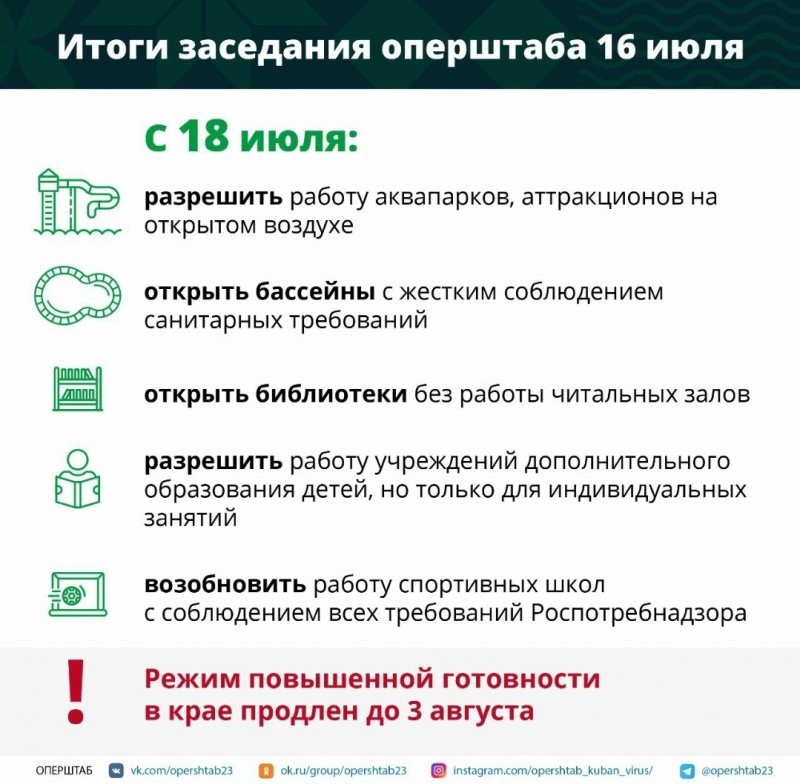 Итоги заседания оперштаба 16 июля

С 18 июля:

разрешить работу аквапарков, аттракционов на открытом воздухе

открыть бассейны с жестким соблюдением санитарных требований

открыть библиотеки без работы читальных залов

разрешить работу учреждений дополнительного образования детей, но только для индивидуальных занятий

возобновить работу спортивных школ с соблюдением всех требований Роспотребнадзора

!

Режим повышенной готовности в крае продлен до 3 августа

ОПЕРШТАБ vk.com/opershtab23 ok.ru/group/opershtab23 instagram.com/opershtab_kuban_virus/ @opershtab23